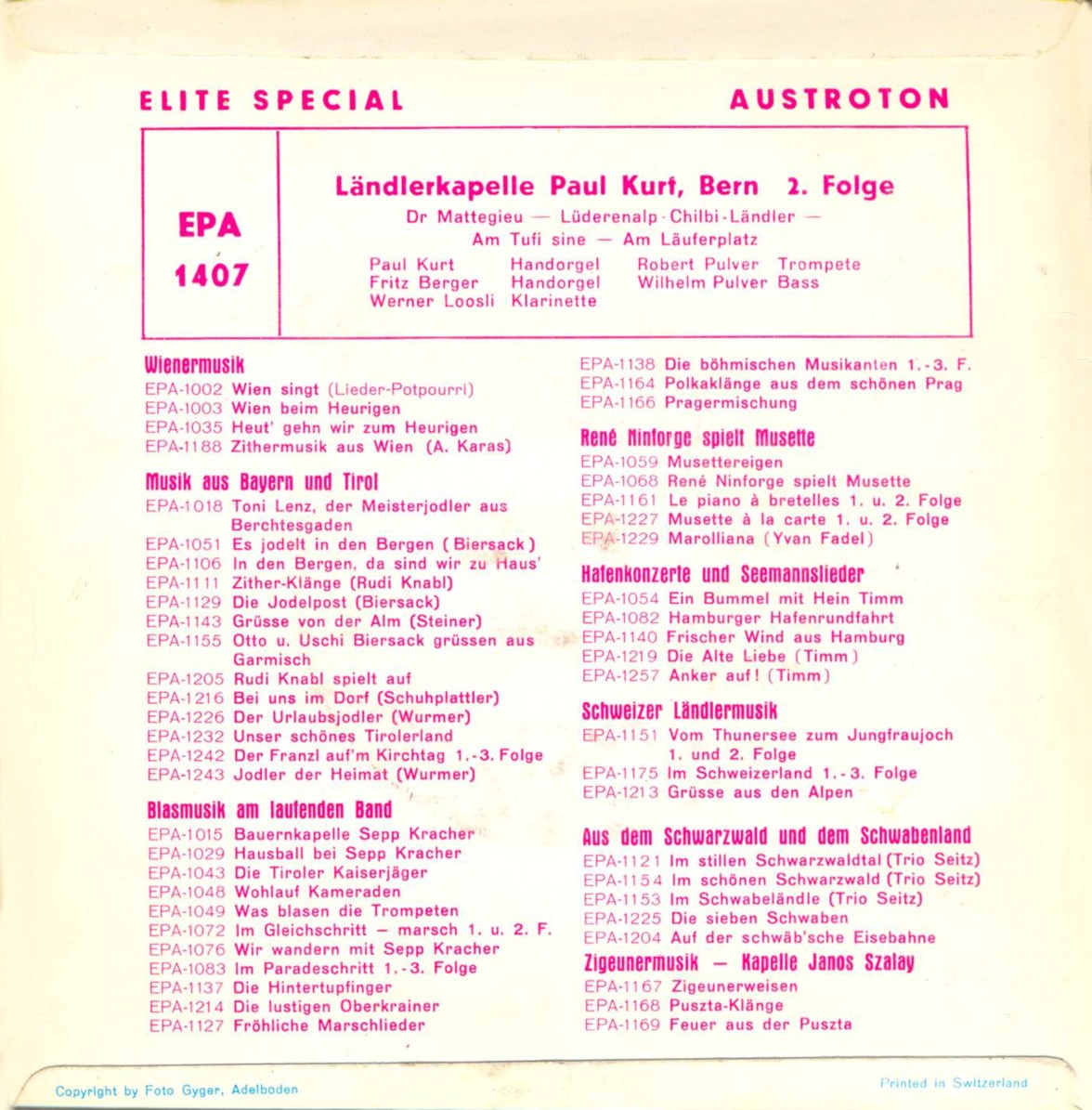 ELITE SPECIAL

AUSTROTON

EPA 1407

Ländlerkapelle Paul Kurt, Bern 2. Folge

Dr Mattegieu — Lüderenalp-Chilbi-Ländler — Am Tufi sine — Am Läuferplatz

Paul Kurt Handorgel
Fritz Berger Handorgel
Werner Loosli Klarinette
Robert Pulver Trompete
Wilhelm Pulver Bass

Wienermusik
EPA-1002 Wien singt (Lieder-Potpourri)
EPA-1003 Wien beim Heurigen
EPA-1035 Heut' gehn wir zum Heurigen
EPA-1188 Zithermusik aus Wien (A. Karas)

Musik aus Bayern und Tirol
EPA-1018 Toni Lenz, der Meisterjodler aus Berchtesgaden
EPA-1051 Es jodelt in den Bergen (Biersack)
EPA-1106 In den Bergen, da sind wir zu Haus'
EPA-1111 Zither-Klänge (Rudi Knabl)
EPA-1129 Die Jodelpost (Biersack)
EPA-1143 Grüsse von der Alm (Steiner)
EPA-1155 Otto u. Uschi Biersack grüssen aus Garmisch
EPA-1205 Rudi Knabl spielt auf
EPA-1216 Bei uns im Dorf (Schuhplattler)
EPA-1226 Der Urlaubsjodler (Wurmer)
EPA-1232 Unser schönes Tirolerland
EPA-1242 Der Franzl auf'm Kirchtag 1.-3. Folge
EPA-1243 Jodler der Heimat (Wurmer)

Blasmusik am laufenden Band
EPA-1015 Bauernkapelle Sepp Kracher
EPA-1029 Hausball bei Sepp Kracher
EPA-1043 Die Tiroler Kaiserjäger
EPA-1048 Wohlauf Kameraden
EPA-1049 Was blasen die Trompeten
EPA-1072 Im Gleichschritt — marsch 1. u. 2. F.
EPA-1076 Wir wandern mit Sepp Kracher
EPA-1083 Im Paradeschritt 1.-3. Folge
EPA-1137 Die Hintertupfinger
EPA-1214 Die lustigen Oberkrainer
EPA-1127 Fröhliche Marschlieder

EPA-1138 Die böhmischen Musikanten 1.-3. F.
EPA-1164 Polkaklänge aus dem schönen Prag
EPA-1166 Pragermischung

René Ninforge spielt Musette
EPA-1059 Musettereigen
EPA-1068 René Ninforge spielt Musette
EPA-1161 Le piano à bretelles 1. u. 2. Folge
EPA-1227 Musette à la carte 1. u. 2. Folge
EPA-1229 Marolliana (Yvan Fadel)

Hafenkonzerte und Seemannslieder
EPA-1054 Ein Bummel mit Hein Timm
EPA-1082 Hamburger Hafenrundfahrt
EPA-1140 Frischer Wind aus Hamburg
EPA-1219 Die Alte Liebe (Timm)
EPA-1257 Anker auf! (Timm)

Schweizer Ländlermusik
EPA-1151 Vom Thunersee zum Jungfraujoch 1. und 2. Folge
EPA-1175 Im Schweizerland 1.-3. Folge
EPA-1213 Grüsse aus den Alpen

Aus dem Schwarzwald und dem Schwabenland
EPA-1121 Im stillen Schwarzwaldtal (Trio Seitz)
EPA-1154 Im schönen Schwarzwald (Trio Seitz)
EPA-1153 Im Schwabeländle (Trio Seitz)
EPA-1225 Die sieben Schwaben
EPA-1204 Auf der schwäb'sche Eisebahne

Zigeunermusik — Kapelle Janos Szalay
EPA-1167 Zigeunerweisen
EPA-1168 Puszta-Klänge
EPA-1169 Feuer aus der Puszta

Copyright by Foto Gyger, Adelboden

Printed in Switzerland